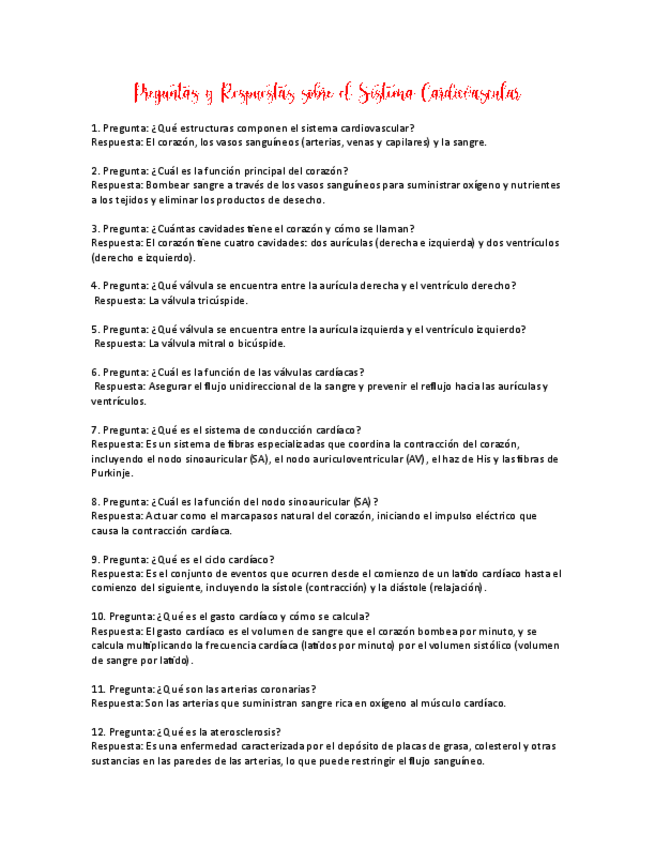 Preguntas y Respuestas sobre el Sistema Cardiovascular

1. Pregunta: ¿Qué estructuras componen el sistema cardiovascular?
Respuesta: El corazón, los vasos sanguíneos (arterias, venas y capilares) y la sangre.

2. Pregunta: ¿Cuál es la función principal del corazón?
Respuesta: Bombear sangre a través de los vasos sanguíneos para suministrar oxígeno y nutrientes a los tejidos y eliminar los productos de desecho.

3. Pregunta: ¿Cuántas cavidades tiene el corazón y cómo se llaman?
Respuesta: El corazón tiene cuatro cavidades: dos aurículas (derecha e izquierda) y dos ventrículos (derecho e izquierdo).

4. Pregunta: ¿Qué válvula se encuentra entre la aurícula derecha y el ventrículo derecho?
Respuesta: La válvula tricúspide.

5. Pregunta: ¿Qué válvula se encuentra entre la aurícula izquierda y el ventrículo izquierdo?
Respuesta: La válvula mitral o bicúspide.

6. Pregunta: ¿Cuál es la función de las válvulas cardíacas?
Respuesta: Asegurar el flujo unidireccional de la sangre y prevenir el reflujo hacia las aurículas y ventrículos.

7. Pregunta: ¿Qué es el sistema de conducción cardíaco?
Respuesta: Es un sistema de fibras especializadas que coordina la contracción del corazón, incluyendo el nodo sinoauricular (SA), el nodo auriculoventricular (AV), el haz de His y las fibras de Purkinje.

8. Pregunta: ¿Cuál es la función del nodo sinoauricular (SA)?
Respuesta: Actuar como el marcapasos natural del corazón, iniciando el impulso eléctrico que causa la contracción cardíaca.

9. Pregunta: ¿Qué es el ciclo cardíaco?
Respuesta: Es el conjunto de eventos que ocurren desde el comienzo de un latido cardíaco hasta el comienzo del siguiente, incluyendo la sístole (contracción) y la diástole (relajación).

10. Pregunta: ¿Qué es el gasto cardíaco y cómo se calcula?
Respuesta: El gasto cardíaco es el volumen de sangre que el corazón bombea por minuto, y se calcula multiplicando la frecuencia cardíaca (latidos por minuto) por el volumen sistólico (volumen de sangre por latido).

11. Pregunta: ¿Qué son las arterias coronarias?
Respuesta: Son las arterias que suministran sangre rica en oxígeno al músculo cardíaco.

12. Pregunta: ¿Qué es la aterosclerosis?
Respuesta: Es una enfermedad caracterizada por el depósito de placas de grasa, colesterol y otras sustancias en las paredes de las arterias, lo que puede restringir el flujo sanguíneo.